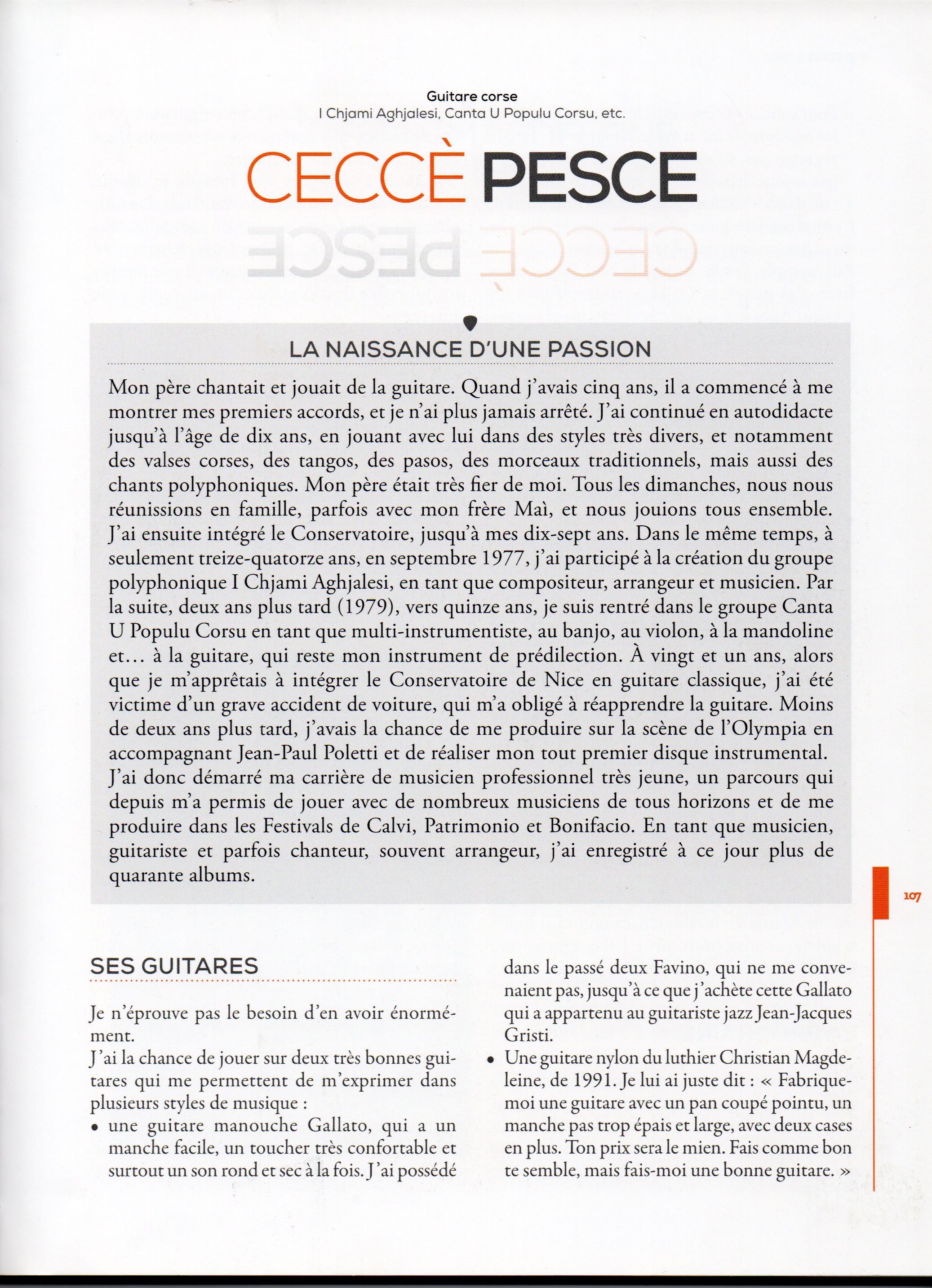 Guitare corse
I Chjami Aghjalesi, Canta U Populu Corsu, etc.

CECCÈ PESCE

LA NAISSANCE D'UNE PASSION

Mon père chantait et jouait de la guitare. Quand j'avais cinq ans, il a commencé à me montrer mes premiers accords, et je n'ai plus jamais arrêté. J'ai continué en autodidacte jusqu'à l'âge de dix ans, en jouant avec lui dans des styles très divers, et notamment des valses corses, des tangos, des pasos, des morceaux traditionnels, mais aussi des chants polyphoniques. Mon père était très fier de moi. Tous les dimanches, nous nous réunissions en famille, parfois avec mon frère Maì, et nous jouions tous ensemble. J'ai ensuite intégré le Conservatoire, jusqu'à mes dix-sept ans. Dans le même temps, à seulement treize-quatorze ans, en septembre 1977, j'ai participé à la création du groupe polyphonique I Chjami Aghjalesi, en tant que compositeur, arrangeur et musicien. Par la suite, deux ans plus tard (1979), vers quinze ans, je suis rentré dans le groupe Canta U Populu Corsu en tant que multi-instrumentiste, au banjo, au violon, à la mandoline et... à la guitare, qui reste mon instrument de prédilection. À vingt et un ans, alors que je m'apprêtais à intégrer le Conservatoire de Nice en guitare classique, j'ai été victime d'un grave accident de voiture, qui m'a obligé à réapprendre la guitare. Moins de deux ans plus tard, j'avais la chance de me produire sur la scène de l'Olympia en accompagnant Jean-Paul Poletti et de réaliser mon tout premier disque instrumental. J'ai donc démarré ma carrière de musicien professionnel très jeune, un parcours qui depuis m'a permis de jouer avec de nombreux musiciens de tous horizons et de me produire dans les Festivals de Calvi, Patrimonio et Bonifacio. En tant que musicien, guitariste et parfois chanteur, souvent arrangeur, j'ai enregistré à ce jour plus de quarante albums.

107

SES GUITARES

Je n'éprouve pas le besoin d'en avoir énormément.
J'ai la chance de jouer sur deux très bonnes guitares qui me permettent de m'exprimer dans plusieurs styles de musique :
• une guitare manouche Gallato, qui a un manche facile, un toucher très confortable et surtout un son rond et sec à la fois. J'ai possédé dans le passé deux Favino, qui ne me convenaient pas, jusqu'à ce que j'achète cette Gallato qui a appartenu au guitariste jazz Jean-Jacques Gristi.
• Une guitare nylon du luthier Christian Magdeleine, de 1991. Je lui ai juste dit : « Fabrique-moi une guitare avec un pan coupé pointu, un manche pas trop épais et large, avec deux cases en plus. Ton prix sera le mien. Fais comme bon te semble, mais fais-moi une bonne guitare. »